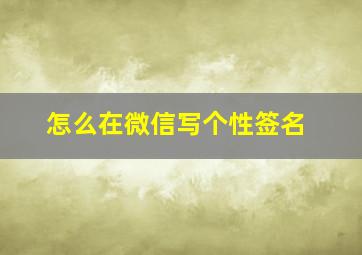 怎么在微信写个性签名